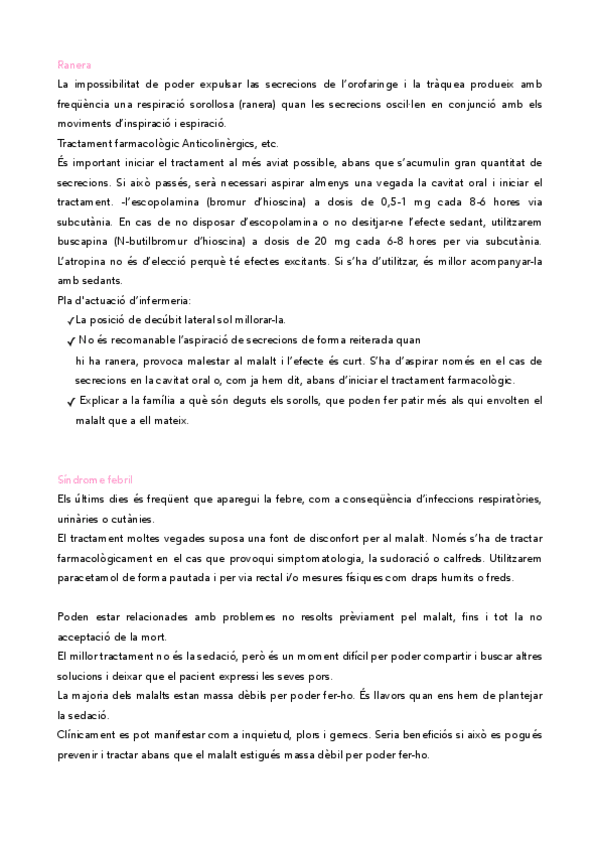 Ranera

La impossibilitat de poder expulsar las secrecions de l'orofaringe i la tràquea produeix amb freqüència una respiració sorollosa (ranera) quan les secrecions oscil·len en conjunció amb els moviments d'inspiració i espiració.

Tractament farmacològic Anticolinèrgics, etc.

És important iniciar el tractament al més aviat possible, abans que s'acumulin gran quantitat de secrecions. Si això passés, serà necessari aspirar almenys una vegada la cavitat oral i iniciar el tractament. -l'escopolamina (bromur d'hioscina) a dosis de 0,5-1 mg cada 8-6 hores via subcutània. En cas de no disposar d'escopolamina o no desitjar-ne l'efecte sedant, utilitzarem buscapina (N-butilbromur d'hioscina) a dosis de 20 mg cada 6-8 hores per via subcutània. L'atropina no és d'elecció perquè té efectes excitants. Si s'ha d'utilitzar, és millor acompanyar-la amb sedants.

Pla d'actuació d'infermeria:

✓ La posició de decúbit lateral sol millorar-la.

✓ No és recomanable l'aspiració de secrecions de forma reiterada quan hi ha ranera, provoca malestar al malalt i l'efecte és curt. S'ha d'aspirar només en el cas de secrecions en la cavitat oral o, com ja hem dit, abans d'iniciar el tractament farmacològic.

✓ Explicar a la família a què són deguts els sorolls, que poden fer patir més als qui envolten el malalt que a ell mateix.

Síndrome febril

Els últims dies és freqüent que aparegui la febre, com a conseqüència d'infeccions respiratòries, urinàries o cutànies.

El tractament moltes vegades suposa una font de disconfort per al malalt. Només s'ha de tractar farmacològicament en el cas que provoqui simptomatologia, la sudoració o calfreds. Utilitzarem paracetamol de forma pautada i per via rectal i/o mesures físiques com draps humits o freds.

Poden estar relacionades amb problemes no resolts prèviament pel malalt, fins i tot la no acceptació de la mort.

El millor tractament no és la sedació, però és un moment difícil per poder compartir i buscar altres solucions i deixar que el pacient expressi les seves pors.

La majoria dels malalts estan massa dèbils per poder fer-ho. És llavors quan ens hem de plantejar la sedació.

Clínicament es pot manifestar com a inquietud, plors i gemecs. Seria beneficiós si això es pogués prevenir i tractar abans que el malalt estigués massa dèbil per poder fer-ho.